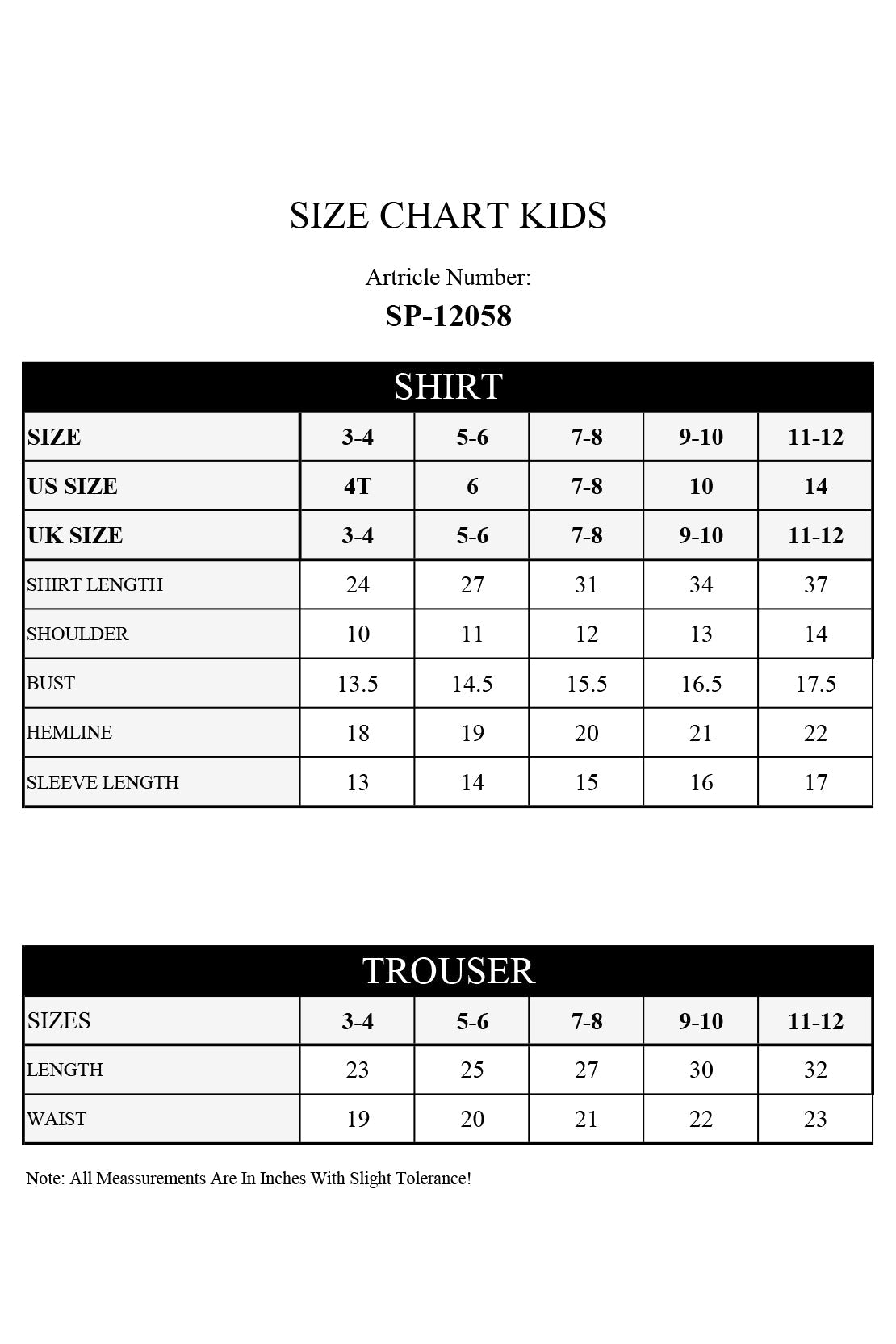 SIZE CHART KIDS

Artricle Number:

SP-12058

SHIRT

| SIZE | 3-4 | 5-6 | 7-8 | 9-10 | 11-12 |
|---|---|---|---|---|---|
| US SIZE | 4T | 6 | 7-8 | 10 | 14 |
| UK SIZE | 3-4 | 5-6 | 7-8 | 9-10 | 11-12 |
| SHIRT LENGTH | 24 | 27 | 31 | 34 | 37 |
| SHOULDER | 10 | 11 | 12 | 13 | 14 |
| BUST | 13.5 | 14.5 | 15.5 | 16.5 | 17.5 |
| HEMLINE | 18 | 19 | 20 | 21 | 22 |
| SLEEVE LENGTH | 13 | 14 | 15 | 16 | 17 |

TROUSER

| SIZES | 3-4 | 5-6 | 7-8 | 9-10 | 11-12 |
|---|---|---|---|---|---|
| LENGTH | 23 | 25 | 27 | 30 | 32 |
| WAIST | 19 | 20 | 21 | 22 | 23 |

Note: All Meassurements Are In Inches With Slight Tolerance!